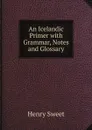 An Icelandic Primer with Grammar, Notes and Glossary

Henry Sweet